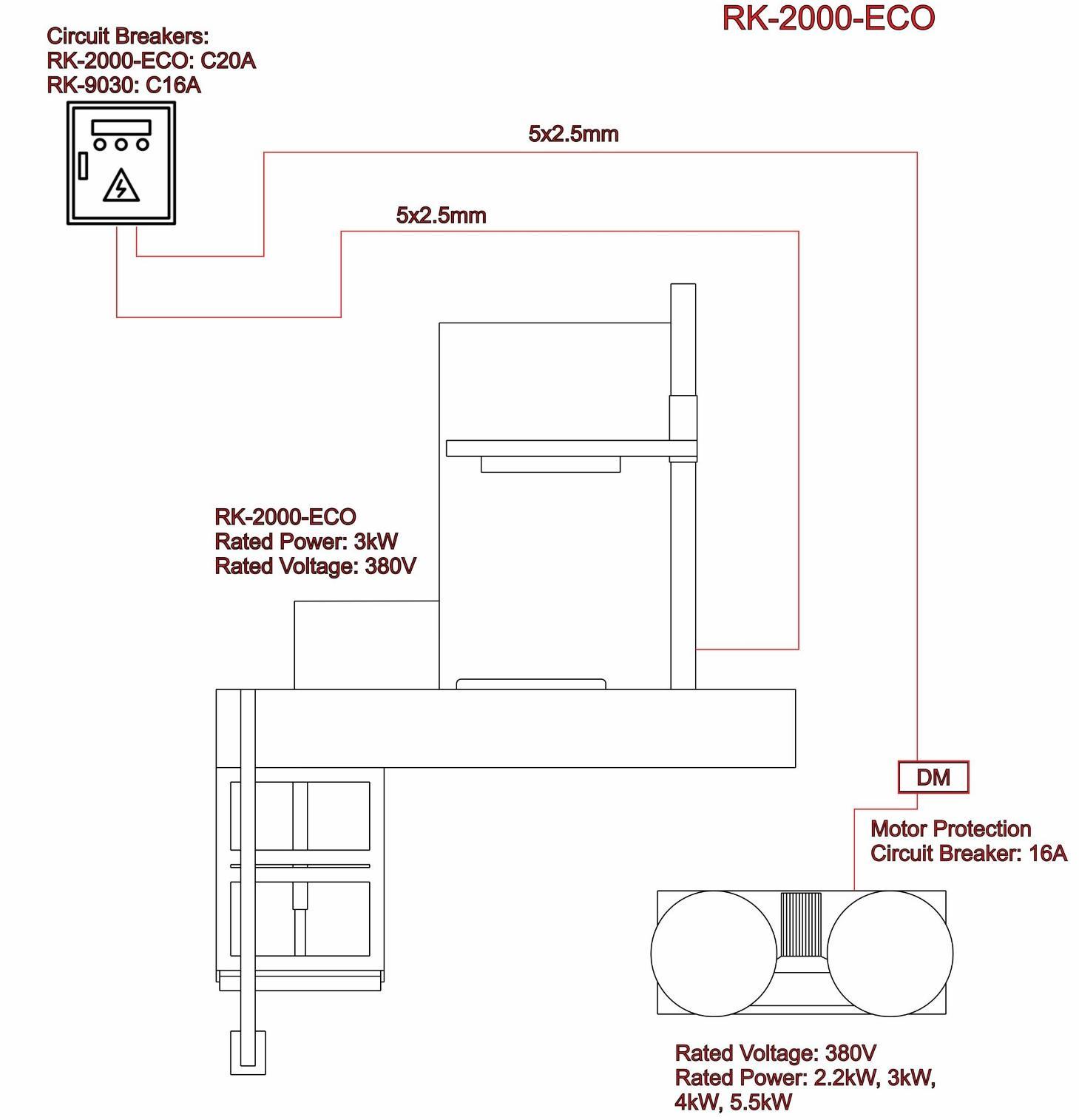 RK-2000-ECO

Circuit Breakers:
RK-2000-ECO: C20A
RK-9030: C16A

5x2.5mm

5x2.5mm

RK-2000-ECO
Rated Power: 3kW
Rated Voltage: 380V

DM

Motor Protection
Circuit Breaker: 16A

Rated Voltage: 380V
Rated Power: 2.2kW, 3kW, 4kW, 5.5kW